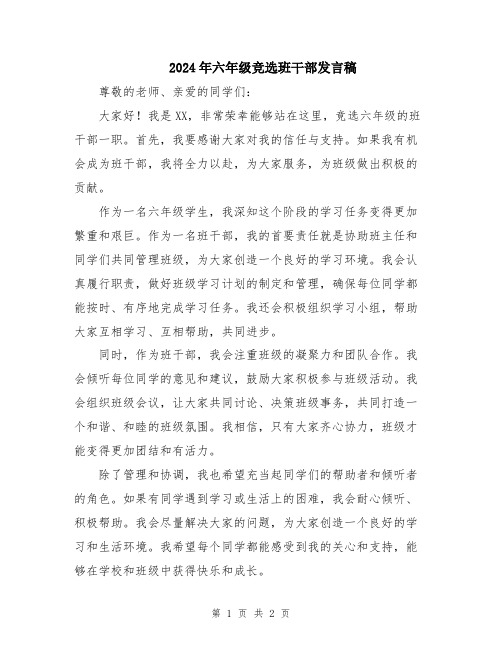 2024年六年级竞选班干部发言稿

尊敬的老师、亲爱的同学们：

大家好！我是XX，非常荣幸能够站在这里，竞选六年级的班干部一职。首先，我要感谢大家对我的信任与支持。如果我有机会成为班干部，我将全力以赴，为大家服务，为班级做出积极的贡献。

作为一名六年级学生，我深知这个阶段的学习任务变得更加繁重和艰巨。作为一名班干部，我的首要责任就是协助班主任和同学们共同管理班级，为大家创造一个良好的学习环境。我会认真履行职责，做好班级学习计划的制定和管理，确保每位同学都能按时、有序地完成学习任务。我还会积极组织学习小组，帮助大家互相学习、互相帮助，共同进步。

同时，作为班干部，我会注重班级的凝聚力和团队合作。我会倾听每位同学的意见和建议，鼓励大家积极参与班级活动。我会组织班级会议，让大家共同讨论、决策班级事务，共同打造一个和谐、和睦的班级氛围。我相信，只有大家齐心协力，班级才能变得更加团结和有活力。

除了管理和协调，我也希望充当起同学们的帮助者和倾听者的角色。如果有同学遇到学习或生活上的困难，我会耐心倾听、积极帮助。我会尽量解决大家的问题，为大家创造一个良好的学习和生活环境。我希望每个同学都能感受到我的关心和支持，能够在学校和班级中获得快乐和成长。

第 1 页 共 2 页